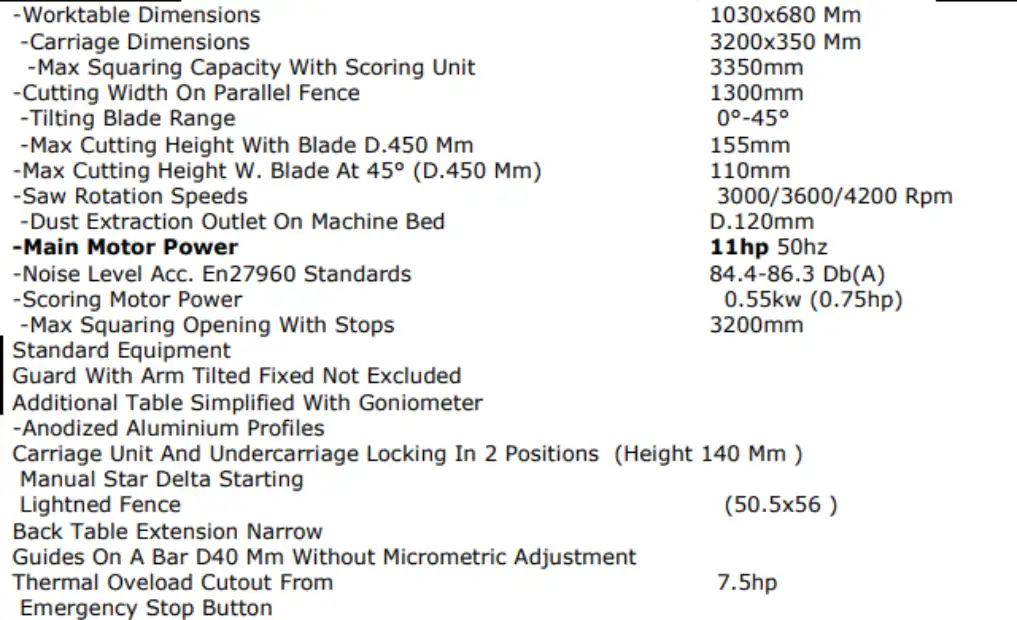 -Worktable Dimensions 1030x680 Mm
-Carriage Dimensions 3200x350 Mm
-Max Squaring Capacity With Scoring Unit 3350mm
-Cutting Width On Parallel Fence 1300mm
-Tilting Blade Range 0°-45°
-Max Cutting Height With Blade D.450 Mm 155mm
-Max Cutting Height W. Blade At 45° (D.450 Mm) 110mm
-Saw Rotation Speeds 3000/3600/4200 Rpm
-Dust Extraction Outlet On Machine Bed D.120mm
-Main Motor Power 11hp 50hz
-Noise Level Acc. En27960 Standards 84.4-86.3 Db(A)
-Scoring Motor Power 0.55kw (0.75hp)
-Max Squaring Opening With Stops 3200mm
Standard Equipment
Guard With Arm Tilted Fixed Not Excluded
Additional Table Simplified With Goniometer
-Anodized Aluminium Profiles
Carriage Unit And Undercarriage Locking In 2 Positions (Height 140 Mm )
Manual Star Delta Starting
Lightned Fence (50.5x56 )
Back Table Extension Narrow
Guides On A Bar D40 Mm Without Micrometric Adjustment
Thermal Oveload Cutout From 7.5hp
Emergency Stop Button